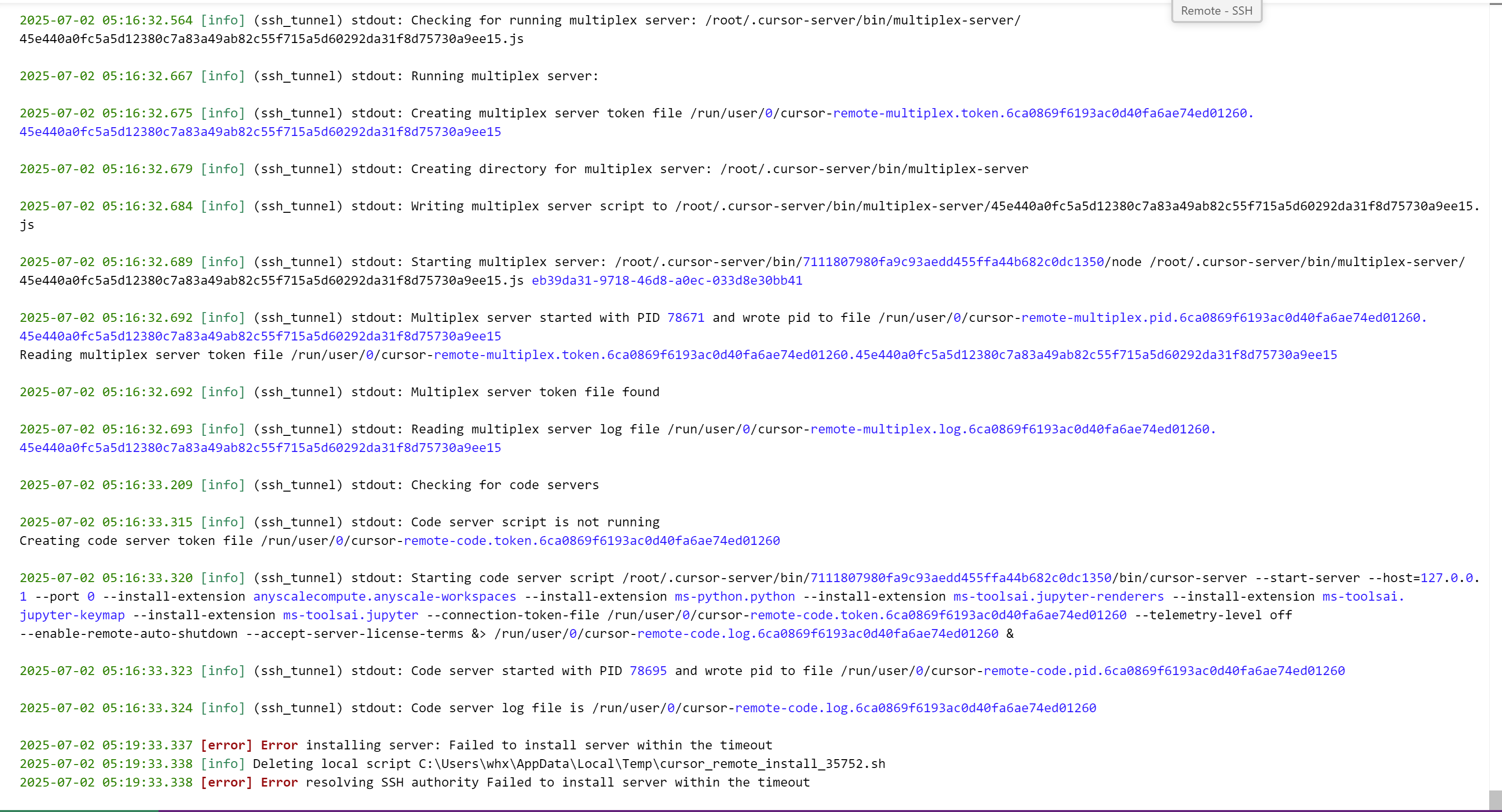 Remote - SSH

2025-07-02 05:16:32.564 [info] (ssh_tunnel) stdout: Checking for running multiplex server: /root/.cursor-server/bin/multiplex-server/45e440a0fc5a5d12380c7a83a49ab82c55f715a5d60292da31f8d75730a9ee15.js

2025-07-02 05:16:32.667 [info] (ssh_tunnel) stdout: Running multiplex server:

2025-07-02 05:16:32.675 [info] (ssh_tunnel) stdout: Creating multiplex server token file /run/user/0/cursor-remote-multiplex.token.6ca0869f6193ac0d40fa6ae74ed01260.45e440a0fc5a5d12380c7a83a49ab82c55f715a5d60292da31f8d75730a9ee15

2025-07-02 05:16:32.679 [info] (ssh_tunnel) stdout: Creating directory for multiplex server: /root/.cursor-server/bin/multiplex-server

2025-07-02 05:16:32.684 [info] (ssh_tunnel) stdout: Writing multiplex server script to /root/.cursor-server/bin/multiplex-server/45e440a0fc5a5d12380c7a83a49ab82c55f715a5d60292da31f8d75730a9ee15.js

2025-07-02 05:16:32.689 [info] (ssh_tunnel) stdout: Starting multiplex server: /root/.cursor-server/bin/7111807980fa9c93aedd455ffa44b682c0dc1350/node /root/.cursor-server/bin/multiplex-server/45e440a0fc5a5d12380c7a83a49ab82c55f715a5d60292da31f8d75730a9ee15.js eb39da31-9718-46d8-a0ec-033d8e30bb41

2025-07-02 05:16:32.692 [info] (ssh_tunnel) stdout: Multiplex server started with PID 78671 and wrote pid to file /run/user/0/cursor-remote-multiplex.pid.6ca0869f6193ac0d40fa6ae74ed01260.45e440a0fc5a5d12380c7a83a49ab82c55f715a5d60292da31f8d75730a9ee15
Reading multiplex server token file /run/user/0/cursor-remote-multiplex.token.6ca0869f6193ac0d40fa6ae74ed01260.45e440a0fc5a5d12380c7a83a49ab82c55f715a5d60292da31f8d75730a9ee15

2025-07-02 05:16:32.692 [info] (ssh_tunnel) stdout: Multiplex server token file found

2025-07-02 05:16:32.693 [info] (ssh_tunnel) stdout: Reading multiplex server log file /run/user/0/cursor-remote-multiplex.log.6ca0869f6193ac0d40fa6ae74ed01260.45e440a0fc5a5d12380c7a83a49ab82c55f715a5d60292da31f8d75730a9ee15

2025-07-02 05:16:33.209 [info] (ssh_tunnel) stdout: Checking for code servers

2025-07-02 05:16:33.315 [info] (ssh_tunnel) stdout: Code server script is not running
Creating code server token file /run/user/0/cursor-remote-code.token.6ca0869f6193ac0d40fa6ae74ed01260

2025-07-02 05:16:33.320 [info] (ssh_tunnel) stdout: Starting code server script /root/.cursor-server/bin/7111807980fa9c93aedd455ffa44b682c0dc1350/bin/cursor-server --start-server --host=127.0.0.1 --port 0 --install-extension anyscalecompute.anyscale-workspaces --install-extension ms-python.python --install-extension ms-toolsai.jupyter-renderers --install-extension ms-toolsai.jupyter-keymap --install-extension ms-toolsai.jupyter --connection-token-file /run/user/0/cursor-remote-code.token.6ca0869f6193ac0d40fa6ae74ed01260 --telemetry-level off --enable-remote-auto-shutdown --accept-server-license-terms &> /run/user/0/cursor-remote-code.log.6ca0869f6193ac0d40fa6ae74ed01260 &

2025-07-02 05:16:33.323 [info] (ssh_tunnel) stdout: Code server started with PID 78695 and wrote pid to file /run/user/0/cursor-remote-code.pid.6ca0869f6193ac0d40fa6ae74ed01260

2025-07-02 05:16:33.324 [info] (ssh_tunnel) stdout: Code server log file is /run/user/0/cursor-remote-code.log.6ca0869f6193ac0d40fa6ae74ed01260

2025-07-02 05:19:33.337 [error] Error installing server: Failed to install server within the timeout
2025-07-02 05:19:33.338 [info] Deleting local script C:\Users\whx\AppData\Local\Temp\cursor_remote_install_35752.sh
2025-07-02 05:19:33.338 [error] Error resolving SSH authority Failed to install server within the timeout